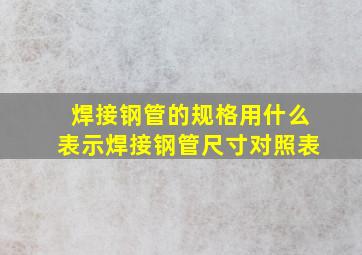 焊接钢管的规格用什么表示焊接钢管尺寸对照表